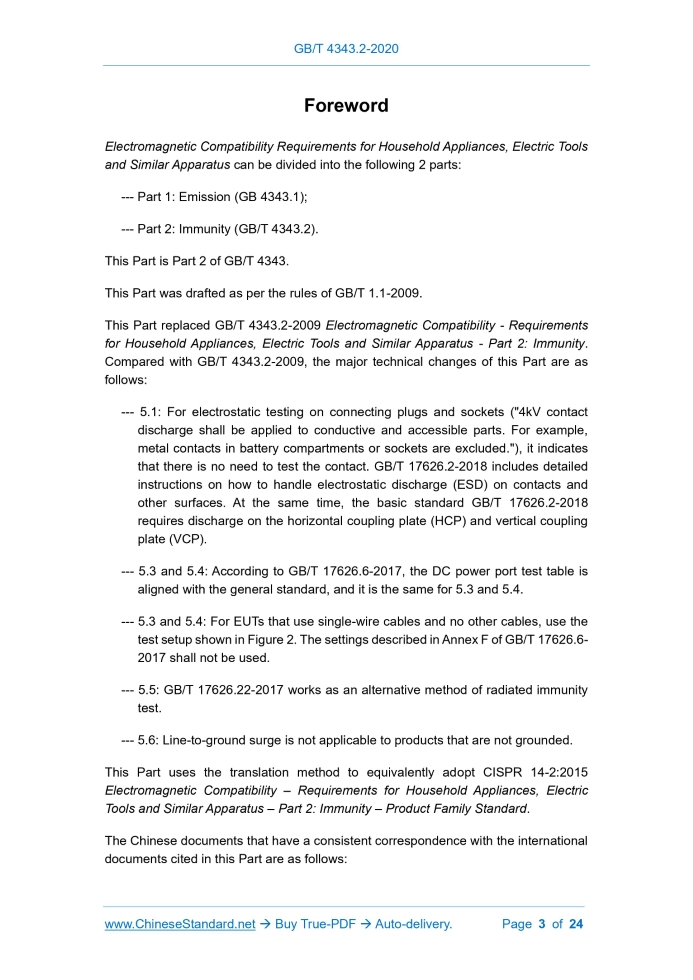 GB/T 4343.2-2020

Foreword

Electromagnetic Compatibility Requirements for Household Appliances, Electric Tools and Similar Apparatus can be divided into the following 2 parts:

--- Part 1: Emission (GB 4343.1);

--- Part 2: Immunity (GB/T 4343.2).

This Part is Part 2 of GB/T 4343.

This Part was drafted as per the rules of GB/T 1.1-2009.

This Part replaced GB/T 4343.2-2009 Electromagnetic Compatibility - Requirements for Household Appliances, Electric Tools and Similar Apparatus - Part 2: Immunity. Compared with GB/T 4343.2-2009, the major technical changes of this Part are as follows:

--- 5.1: For electrostatic testing on connecting plugs and sockets ("4kV contact discharge shall be applied to conductive and accessible parts. For example, metal contacts in battery compartments or sockets are excluded."), it indicates that there is no need to test the contact. GB/T 17626.2-2018 includes detailed instructions on how to handle electrostatic discharge (ESD) on contacts and other surfaces. At the same time, the basic standard GB/T 17626.2-2018 requires discharge on the horizontal coupling plate (HCP) and vertical coupling plate (VCP).

--- 5.3 and 5.4: According to GB/T 17626.6-2017, the DC power port test table is aligned with the general standard, and it is the same for 5.3 and 5.4.

--- 5.3 and 5.4: For EUTs that use single-wire cables and no other cables, use the test setup shown in Figure 2. The settings described in Annex F of GB/T 17626.6-2017 shall not be used.

--- 5.5: GB/T 17626.22-2017 works as an alternative method of radiated immunity test.

--- 5.6: Line-to-ground surge is not applicable to products that are not grounded.

This Part uses the translation method to equivalently adopt CISPR 14-2:2015 Electromagnetic Compatibility – Requirements for Household Appliances, Electric Tools and Similar Apparatus – Part 2: Immunity – Product Family Standard.

The Chinese documents that have a consistent correspondence with the international documents cited in this Part are as follows:

www.ChineseStandard.net → Buy True-PDF → Auto-delivery. Page 3 of 24